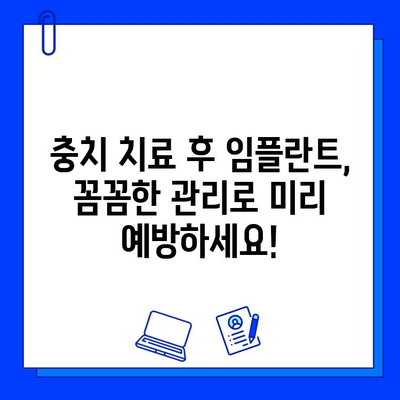 충치 치료 후 임플란트, 꼼꼼한 관리로 미리 예방하세요!